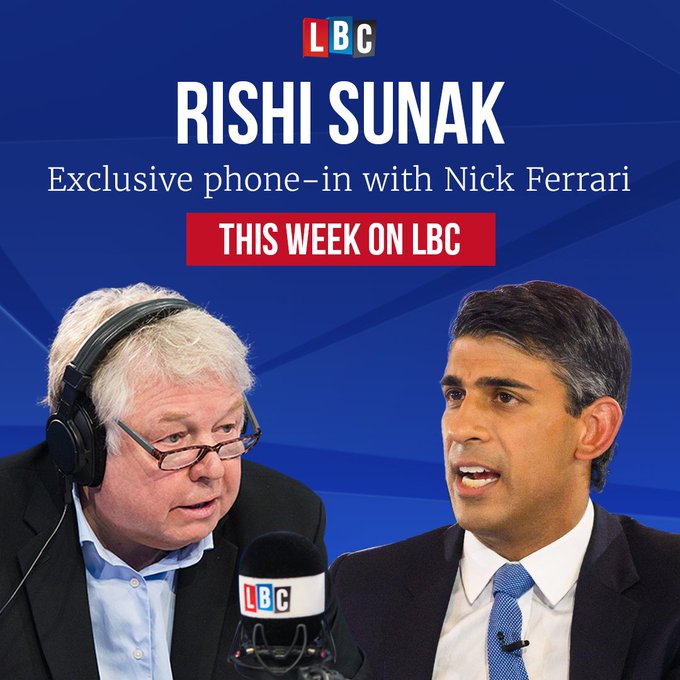 LBC

RISHI SUNAK

Exclusive phone-in with Nick Ferrari

THIS WEEK ON LBC

LBC